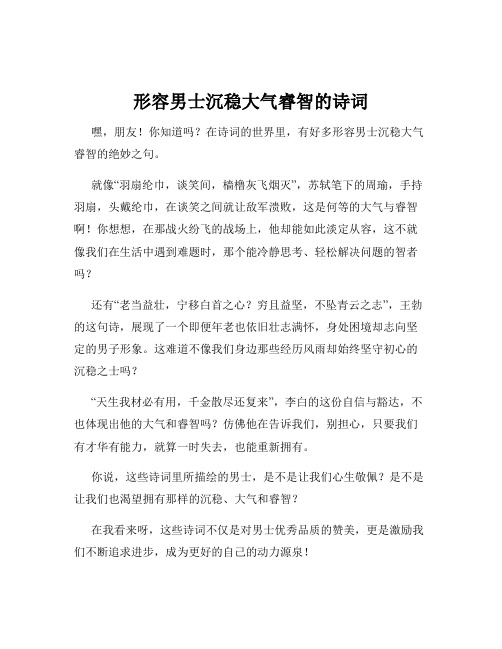 形容男士沉稳大气睿智的诗词

嘿，朋友！你知道吗？在诗词的世界里，有好多形容男士沉稳大气睿智的绝妙之句。

就像“羽扇纶巾，谈笑间，樯橹灰飞烟灭”，苏轼笔下的周瑜，手持羽扇，头戴纶巾，在谈笑之间就让敌军溃败，这是何等的大气与睿智啊！你想想，在那战火纷飞的战场上，他却能如此淡定从容，这不就像我们在生活中遇到难题时，那个能冷静思考、轻松解决问题的智者吗？

还有“老当益壮，宁移白首之心？穷且益坚，不坠青云之志”，王勃的这句诗，展现了一个即便年老也依旧壮志满怀，身处困境却志向坚定的男子形象。这难道不像我们身边那些经历风雨却始终坚守初心的沉稳之士吗？

“天生我材必有用，千金散尽还复来”，李白的这份自信与豁达，不也体现出他的大气和睿智吗？仿佛他在告诉我们，别担心，只要我们有才华有能力，就算一时失去，也能重新拥有。

你说，这些诗词里所描绘的男士，是不是让我们心生敬佩？是不是让我们也渴望拥有那样的沉稳、大气和睿智？

在我看来呀，这些诗词不仅是对男士优秀品质的赞美，更是激励我们不断追求进步，成为更好的自己的动力源泉！